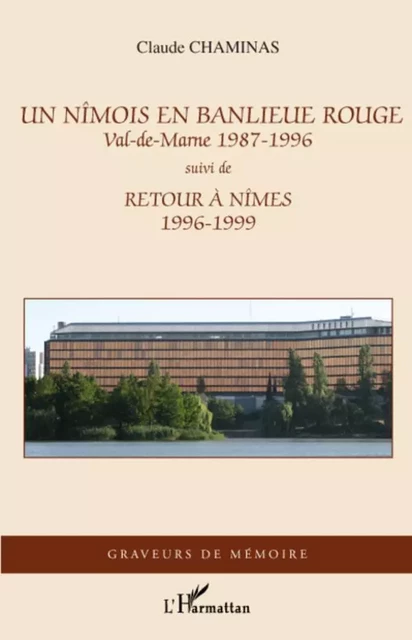 Claude CHAMINAS

UN NÎMOIS EN BANLIEUE ROUGE
Val-de-Marne 1987-1996

suivi de

RETOUR À NÎMES
1996-1999

GRAVEURS DE MÉMOIRE

L'Harmattan